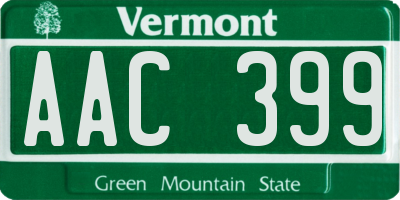 Vermont

AAC 399

Green Mountain State